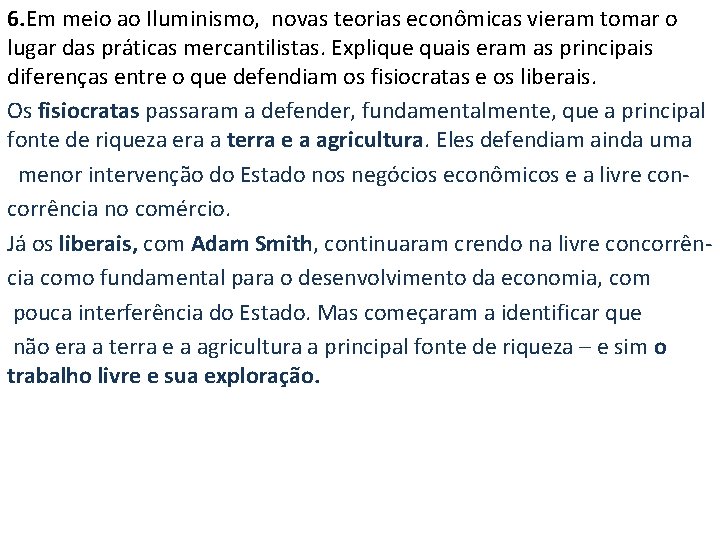 6.Em meio ao Iluminismo, novas teorias econômicas vieram tomar o lugar das práticas mercantilistas. Explique quais eram as principais diferenças entre o que defendiam os fisiocratas e os liberais.

Os fisiocratas passaram a defender, fundamentalmente, que a principal fonte de riqueza era a terra e a agricultura. Eles defendiam ainda uma menor intervenção do Estado nos negócios econômicos e a livre concorrência no comércio.

Já os liberais, com Adam Smith, continuaram crendo na livre concorrência como fundamental para o desenvolvimento da economia, com pouca interferência do Estado. Mas começaram a identificar que não era a terra e a agricultura a principal fonte de riqueza – e sim o trabalho livre e sua exploração.